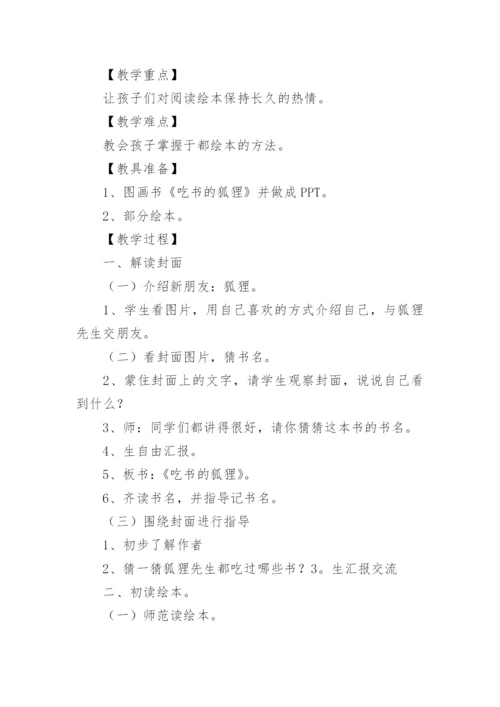 【教学重点】

让孩子们对阅读绘本保持长久的热情。

【教学难点】

教会孩子掌握于都绘本的方法。

【教具准备】

1、图画书《吃书的狐狸》并做成PPT。

2、部分绘本。

【教学过程】

一、解读封面

（一）介绍新朋友：狐狸。

1、学生看图片，用自己喜欢的方式介绍自己，与狐狸先生交朋友。

（二）看封面图片，猜书名。

2、蒙住封面上的文字，请学生观察封面，说说自己看到什么？

3、师：同学们都讲得很好，请你猜猜这本书的书名。

4、生自由汇报。

5、板书：《吃书的狐狸》。

6、齐读书名，并指导记书名。

（三）围绕封面进行指导

1、初步了解作者

2、猜一猜狐狸先生都吃过哪些书？3。生汇报交流

二、初读绘本。

（一）师范读绘本。